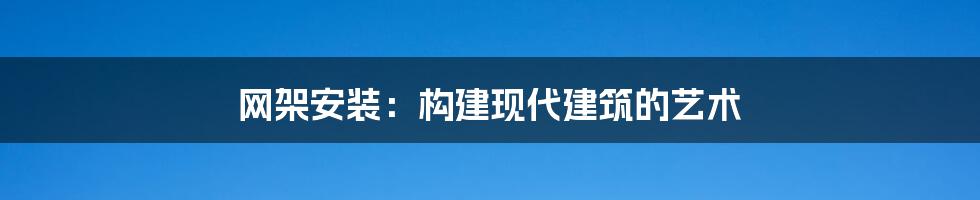 网架安装：构建现代建筑的艺术